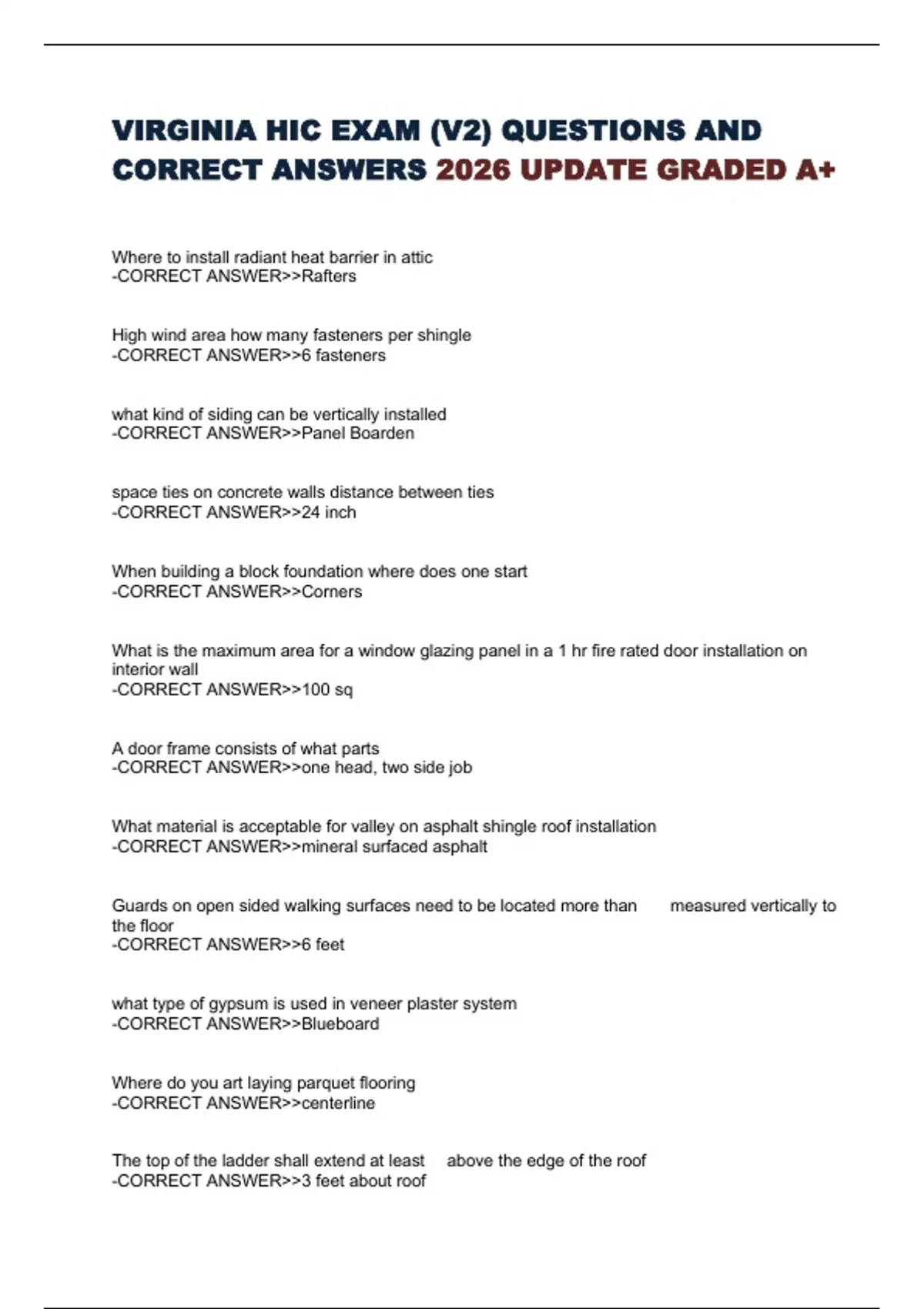 VIRGINIA HIC EXAM (V2) QUESTIONS AND CORRECT ANSWERS 2026 UPDATE GRADED A+

Where to install radiant heat barrier in attic
-CORRECT ANSWER>>Rafters

High wind area how many fasteners per shingle
-CORRECT ANSWER>>6 fasteners

what kind of siding can be vertically installed
-CORRECT ANSWER>>Panel Boarden

space ties on concrete walls distance between ties
-CORRECT ANSWER>>24 inch

When building a block foundation where does one start
-CORRECT ANSWER>>Corners

What is the maximum area for a window glazing panel in a 1 hr fire rated door installation on interior wall
-CORRECT ANSWER>>100 sq

A door frame consists of what parts
-CORRECT ANSWER>>one head, two side job

What material is acceptable for valley on asphalt shingle roof installation
-CORRECT ANSWER>>mineral surfaced asphalt

Guards on open sided walking surfaces need to be located more than measured vertically to the floor
-CORRECT ANSWER>>6 feet

what type of gypsum is used in veneer plaster system
-CORRECT ANSWER>>Blueboard

Where do you art laying parquet flooring
-CORRECT ANSWER>>centerline

The top of the ladder shall extend at least above the edge of the roof
-CORRECT ANSWER>>3 feet about roof